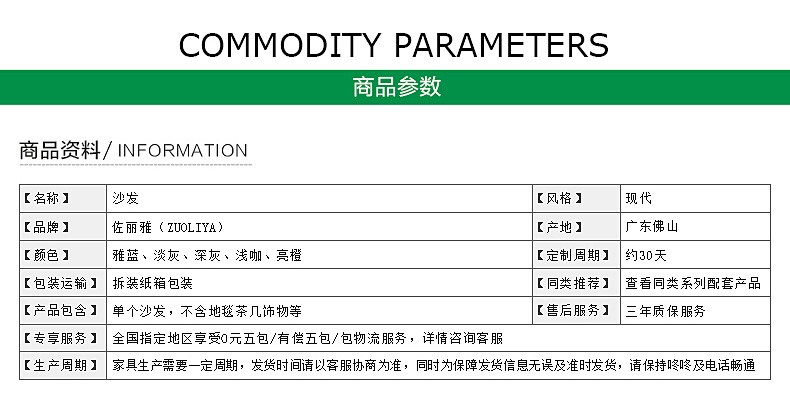 COMMODITY PARAMETERS

商品参数

商品资料/ INFORMATION

| 【名称】 | 沙发 | 【风格】 | 现代 |
|---|---|---|---|
| 【品牌】 | 佐丽雅（ZUOLIYA） | 【产地】 | 广东佛山 |
| 【颜色】 | 雅蓝、淡灰、深灰、浅咖、亮橙 | 【定制周期】 | 约30天 |
| 【包装运输】 | 拆装纸箱包装 | 【同类推荐】 | 查看同类系列配套产品 |
| 【产品包含】 | 单个沙发，不含地毯茶几饰物等 | 【售后服务】 | 三年质保服务 |
| 【专享服务】 | 全国指定地区享受0元五包/有偿五包/包物流服务，详情咨询客服 | | |
| 【生产周期】 | 家具生产需要一定周期，发货时间请以客服协商为准，同时为保障发货信息无误及准时发货，请保持咚咚及电话畅通 | | |